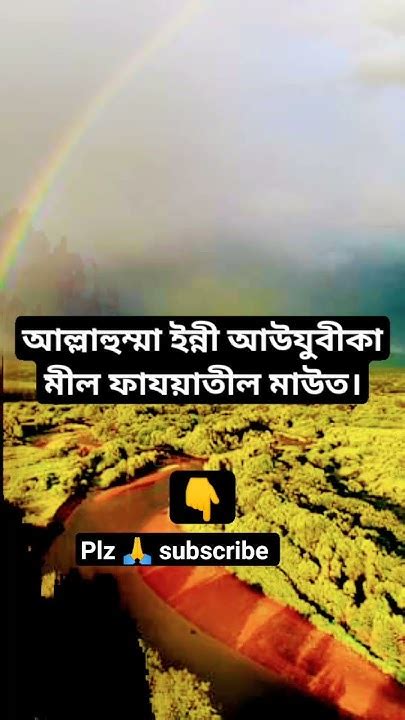 আল্লাহুম্মা ইন্নী আউযুবীকা মীল ফাযয়াতীল মাউত।

👇

Plz 🙏 subscribe